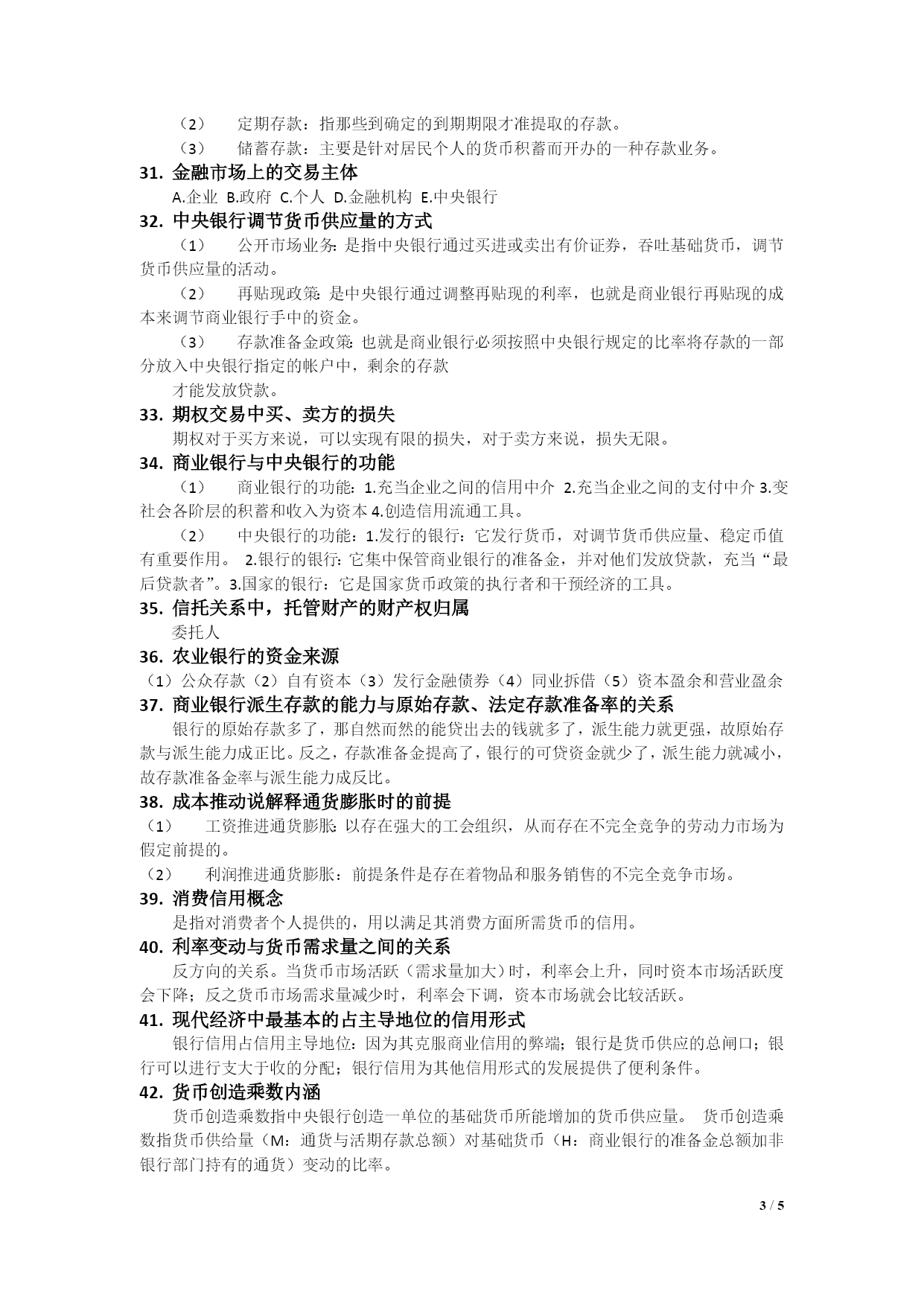 （2） 定期存款：指那些到确定的到期期限才准提取的存款。

（3） 储蓄存款：主要是针对居民个人的货币积蓄而开办的一种存款业务。

31. 金融市场上的交易主体

A.企业 B.政府 C.个人 D.金融机构 E.中央银行

32. 中央银行调节货币供应量的方式

（1） 公开市场业务：是指中央银行通过买进或卖出有价证券，吞吐基础货币，调节货币供应量的活动。

（2） 再贴现政策：是中央银行通过调整再贴现的利率，也就是商业银行再贴现的成本来调节商业银行手中的资金。

（3） 存款准备金政策：也就是商业银行必须按照中央银行规定的比率将存款的一部分放入中央银行指定的帐户中，剩余的存款

才能发放贷款。

33. 期权交易中买、卖方的损失

期权对于买方来说，可以实现有限的损失，对于卖方来说，损失无限。

34. 商业银行与中央银行的功能

（1） 商业银行的功能：1.充当企业之间的信用中介 2.充当企业之间的支付中介 3.变社会各阶层的积蓄和收入为资本 4.创造信用流通工具。

（2） 中央银行的功能：1.发行的银行：它发行货币，对调节货币供应量、稳定币值有重要作用。 2.银行的银行：它集中保管商业银行的准备金，并对他们发放贷款，充当“最后贷款者”。3.国家的银行：它是国家货币政策的执行者和干预经济的工具。

35. 信托关系中，托管财产的财产权归属

委托人

36. 农业银行的资金来源

（1）公众存款（2）自有资本（3）发行金融债券（4）同业拆借（5）资本盈余和营业盈余

37. 商业银行派生存款的能力与原始存款、法定存款准备率的关系

银行的原始存款多了，那自然而然的能贷出去的钱就多了，派生能力就更强，故原始存款与派生能力成正比。反之，存款准备金提高了，银行的可贷资金就少了，派生能力就减小，故存款准备金率与派生能力成反比。

38. 成本推动说解释通货膨胀时的前提

（1） 工资推进通货膨胀：以存在强大的工会组织，从而存在不完全竞争的劳动力市场为假定前提的。

（2） 利润推进通货膨胀：前提条件是存在着物品和服务销售的不完全竞争市场。

39. 消费信用概念

是指对消费者个人提供的，用以满足其消费方面所需货币的信用。

40. 利率变动与货币需求量之间的关系

反方向的关系。当货币市场活跃（需求量加大）时，利率会上升，同时资本市场活跃度会下降；反之货币市场需求量减少时，利率会下调，资本市场就会比较活跃。

41. 现代经济中最基本的占主导地位的信用形式

银行信用占信用主导地位：因为其克服商业信用的弊端；银行是货币供应的总闸口；银行可以进行支大于收的分配；银行信用为其他信用形式的发展提供了便利条件。

42. 货币创造乘数内涵

货币创造乘数指中央银行创造一单位的基础货币所能增加的货币供应量。 货币创造乘数指货币供给量（M：通货与活期存款总额）对基础货币（H：商业银行的准备金总额加非银行部门持有的通货）变动的比率。

3 / 5